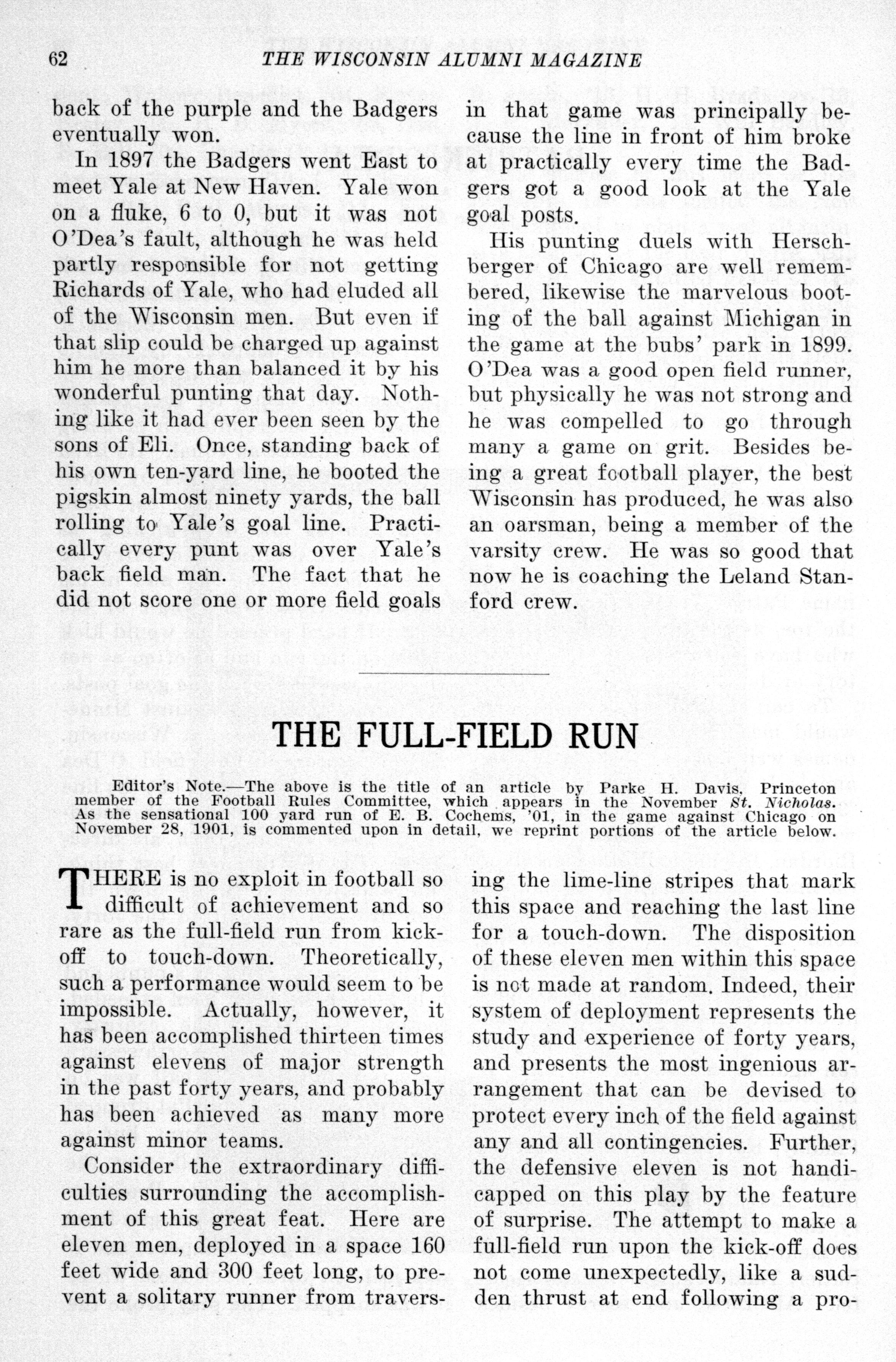 62 THE WISCONSIN ALUMNI MAGAZINE

back of the purple and the Badgers eventually won.

In 1897 the Badgers went East to meet Yale at New Haven. Yale won on a fluke, 6 to 0, but it was not O'Dea's fault, although he was held partly responsible for not getting Richards of Yale, who had eluded all of the Wisconsin men. But even if that slip could be charged up against him he more than balanced it by his wonderful punting that day. Nothing like it had ever been seen by the sons of Eli. Once, standing back of his own ten-yard line, he booted the pigskin almost ninety yards, the ball rolling to Yale's goal line. Practically every punt was over Yale's back field man. The fact that he did not score one or more field goals in that game was principally because the line in front of him broke at practically every time the Badgers got a good look at the Yale goal posts.

His punting duels with Herschberger of Chicago are well remembered, likewise the marvelous booting of the ball against Michigan in the game at the bubs' park in 1899. O'Dea was a good open field runner, but physically he was not strong and he was compelled to go through many a game on grit. Besides being a great football player, the best Wisconsin has produced, he was also an oarsman, being a member of the varsity crew. He was so good that now he is coaching the Leland Stanford crew.

THE FULL-FIELD RUN

Editor's Note.—The above is the title of an article by Parke H. Davis, Princeton member of the Football Rules Committee, which appears in the November St. Nicholas. As the sensational 100 yard run of E. B. Cochems, '01, in the game against Chicago on November 28, 1901, is commented upon in detail, we reprint portions of the article below.

THERE is no exploit in football so difficult of achievement and so rare as the full-field run from kick-off to touch-down. Theoretically, such a performance would seem to be impossible. Actually, however, it has been accomplished thirteen times against elevens of major strength in the past forty years, and probably has been achieved as many more against minor teams.

Consider the extraordinary difficulties surrounding the accomplishment of this great feat. Here are eleven men, deployed in a space 160 feet wide and 300 feet long, to prevent a solitary runner from traversing the lime-line stripes that mark this space and reaching the last line for a touch-down. The disposition of these eleven men within this space is not made at random. Indeed, their system of deployment represents the study and experience of forty years, and presents the most ingenious arrangement that can be devised to protect every inch of the field against any and all contingencies. Further, the defensive eleven is not handicapped on this play by the feature of surprise. The attempt to make a full-field run upon the kick-off does not come unexpectedly, like a sudden thrust at end following a pro-